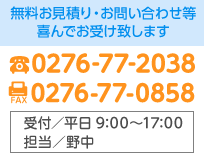 無料お見積り・お問い合わせ等
喜んでお受け致します

0276-77-2038

FAX 0276-77-0858

受付／平日 9:00～17:00
担当／野中